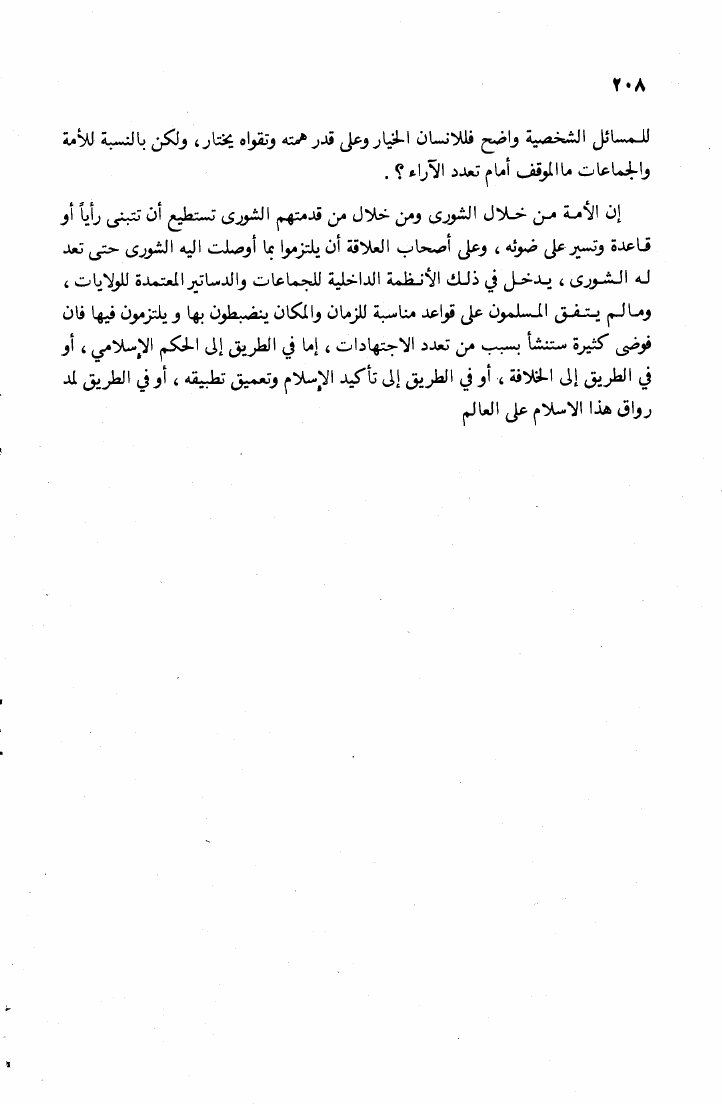 ٢٠٨

للمسائل الشخصية واضح فللانسان الخيار وعلى قدر همته وتقواه يختار، ولكن بالنسبة للأمة والجماعات ماالموقف أمام تعدد الآراء ؟ .

إن الأمة من خلال الشورى ومن خلال من قدمتهم الشورى تستطيع أن تتبنى رأياً أو قاعدة وتسير على ضوئه ، وعلى أصحاب العلاقة أن يلتزموا بما أوصلت اليه الشورى حتى تعد له الشورى ، يدخل في ذلك الأنظمة الداخلية للجماعات والدساتير المعتمدة للولايات ، ومالم يتفق المسلمون على قواعد مناسبة للزمان والمكان ينضبطون بها و يلتزمون فيها فان فوضى كثيرة ستنشأ بسبب من تعدد الاجتهادات ، إما في الطريق إلى الحكم الإسلامي ، أو في الطريق إلى الخلافة ، أو في الطريق إلى تأكيد الإسلام وتعميق تطبيقه ، أو في الطريق لمد رواق هذا الاسلام على العالم